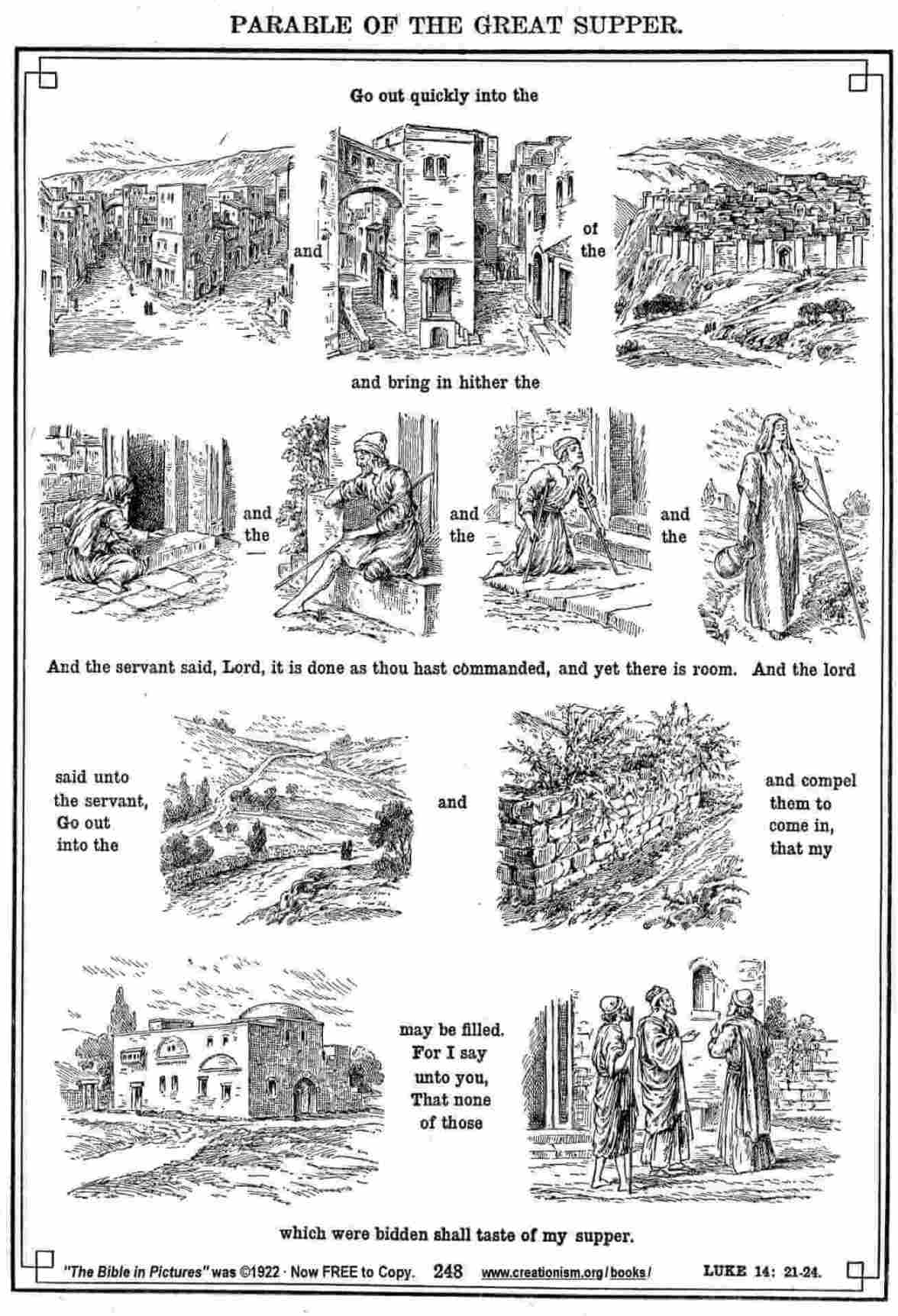 PARABLE OF THE GREAT SUPPER.

Go out quickly into the

and

of the

and bring in hither the

and the

and the

and the

And the servant said, Lord, it is done as thou hast commanded, and yet there is room. And the lord

said unto the servant, Go out into the

and

and compel them to come in, that my

may be filled. For I say unto you, That none of those

which were bidden shall taste of my supper.

"The Bible in Pictures" was ©1922 · Now FREE to Copy. 248 www.creationism.org/books/ LUKE 14: 21-24.